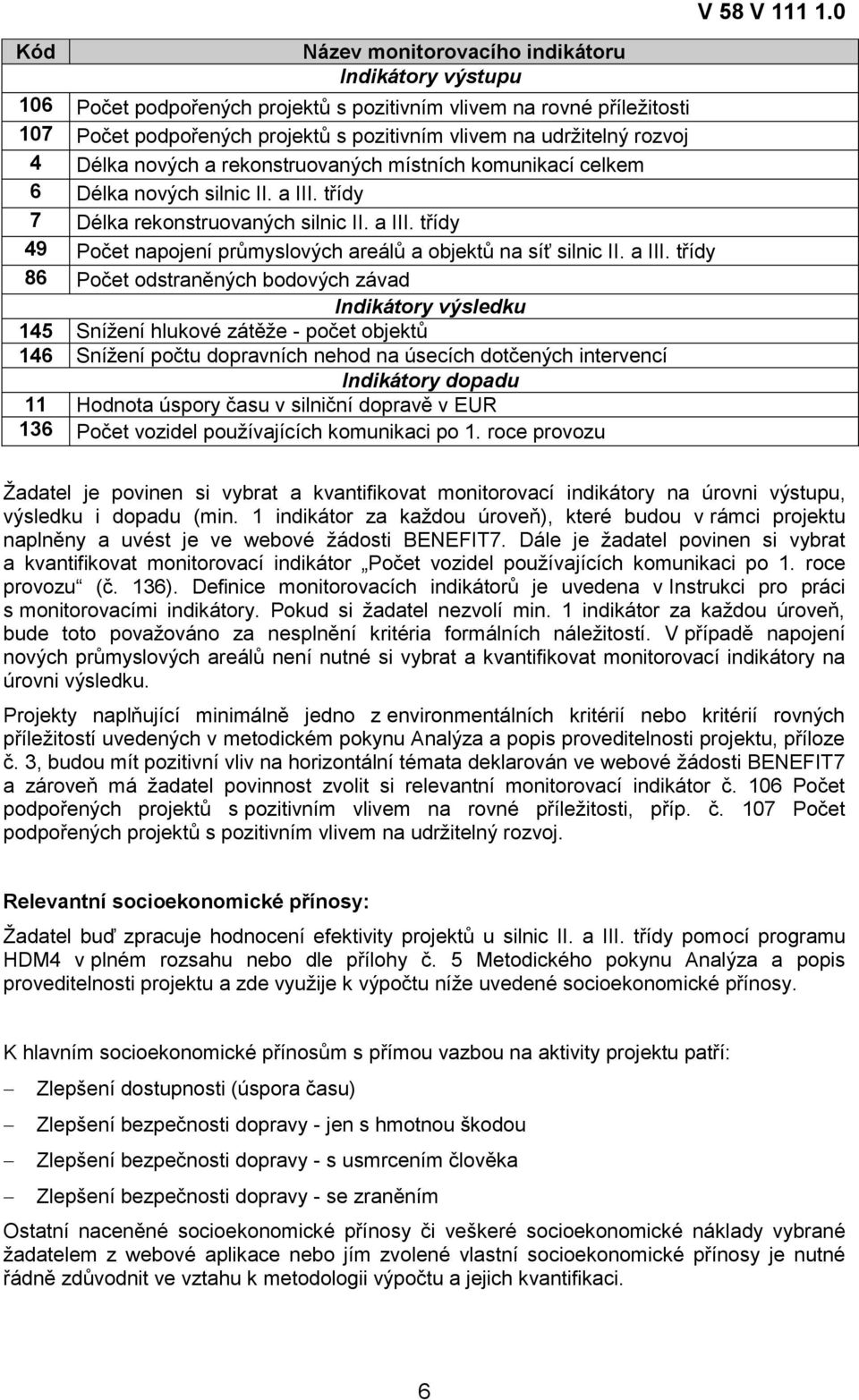 V 58 V 111 1.0

| Kód | Název monitorovacího indikátoru |
|---|---|
| | Indikátory výstupu |
| 106 | Počet podpořených projektů s pozitivním vlivem na rovné příležitosti |
| 107 | Počet podpořených projektů s pozitivním vlivem na udržitelný rozvoj |
| 4 | Délka nových a rekonstruovaných místních komunikací celkem |
| 6 | Délka nových silnic II. a III. třídy |
| 7 | Délka rekonstruovaných silnic II. a III. třídy |
| 49 | Počet napojení průmyslových areálů a objektů na síť silnic II. a III. třídy |
| 86 | Počet odstraněných bodových závad |
| | Indikátory výsledku |
| 145 | Snížení hlukové zátěže - počet objektů |
| 146 | Snížení počtu dopravních nehod na úsecích dotčených intervencí |
| | Indikátory dopadu |
| 11 | Hodnota úspory času v silniční dopravě v EUR |
| 136 | Počet vozidel používajících komunikaci po 1. roce provozu |

Žadatel je povinen si vybrat a kvantifikovat monitorovací indikátory na úrovni výstupu, výsledku i dopadu (min. 1 indikátor za každou úroveň), které budou v rámci projektu naplněny a uvést je ve webové žádosti BENEFIT7. Dále je žadatel povinen si vybrat a kvantifikovat monitorovací indikátor „Počet vozidel používajících komunikaci po 1. roce provozu“ (č. 136). Definice monitorovacích indikátorů je uvedena v Instrukci pro práci s monitorovacími indikátory. Pokud si žadatel nezvolí min. 1 indikátor za každou úroveň, bude toto považováno za nesplnění kritéria formálních náležitostí. V případě napojení nových průmyslových areálů není nutné si vybrat a kvantifikovat monitorovací indikátory na úrovni výsledku.

Projekty naplňující minimálně jedno z environmentálních kritérií nebo kritérií rovných příležitostí uvedených v metodickém pokynu Analýza a popis proveditelnosti projektu, příloze č. 3, budou mít pozitivní vliv na horizontální témata deklarován ve webové žádosti BENEFIT7 a zároveň má žadatel povinnost zvolit si relevantní monitorovací indikátor č. 106 Počet podpořených projektů s pozitivním vlivem na rovné příležitosti, příp. č. 107 Počet podpořených projektů s pozitivním vlivem na udržitelný rozvoj.

Relevantní socioekonomické přínosy:

Žadatel buď zpracuje hodnocení efektivity projektů u silnic II. a III. třídy pomocí programu HDM4 v plném rozsahu nebo dle přílohy č. 5 Metodického pokynu Analýza a popis proveditelnosti projektu a zde využije k výpočtu níže uvedené socioekonomické přínosy.

K hlavním socioekonomické přínosům s přímou vazbou na aktivity projektu patří:

– Zlepšení dostupnosti (úspora času)

– Zlepšení bezpečnosti dopravy - jen s hmotnou škodou

– Zlepšení bezpečnosti dopravy - s usmrcením člověka

– Zlepšení bezpečnosti dopravy - se zraněním

Ostatní naceněné socioekonomické přínosy či veškeré socioekonomické náklady vybrané žadatelem z webové aplikace nebo jím zvolené vlastní socioekonomické přínosy je nutné řádně zdůvodnit ve vztahu k metodologii výpočtu a jejich kvantifikaci.

6